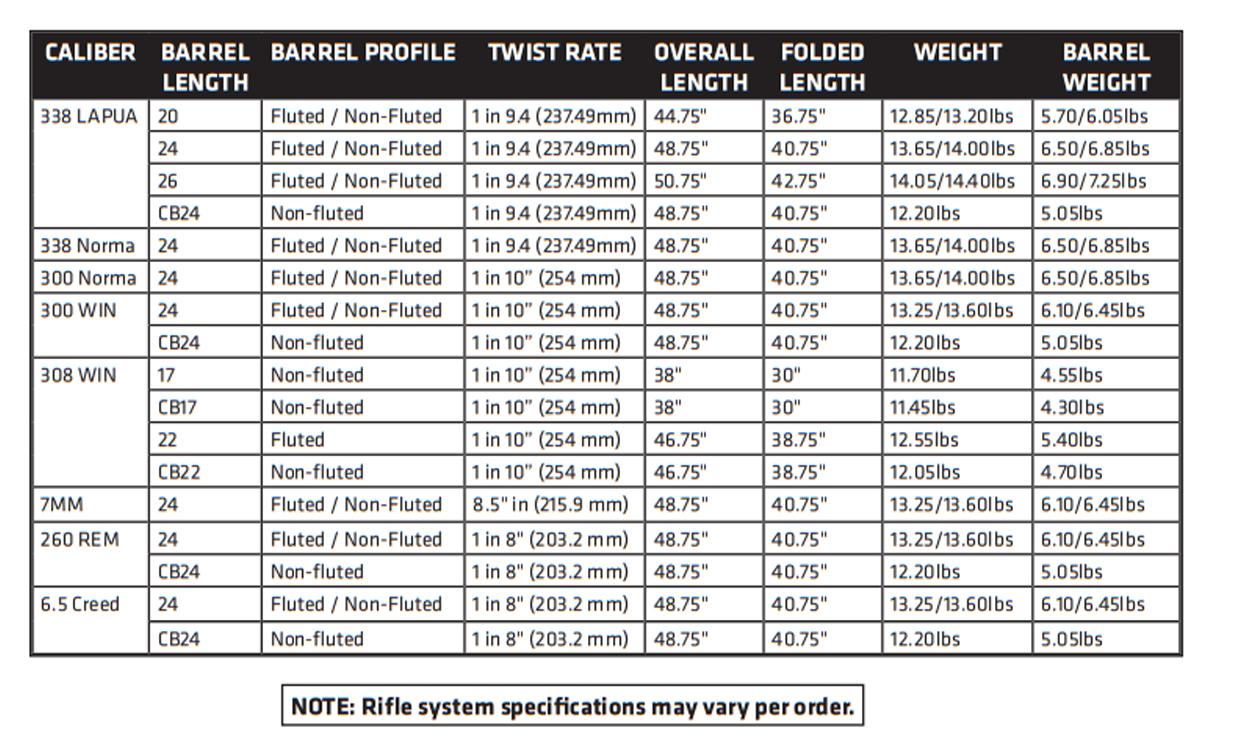 | CALIBER | BARREL LENGTH | BARREL PROFILE | TWIST RATE | OVERALL LENGTH | FOLDED LENGTH | WEIGHT | BARREL WEIGHT |
|---|---|---|---|---|---|---|---|
| 338 LAPUA | 20 | Fluted / Non-Fluted | 1 in 9.4 (237.49mm) | 44.75" | 36.75" | 12.85/13.20lbs | 5.70/6.05lbs |
| | 24 | Fluted / Non-Fluted | 1 in 9.4 (237.49mm) | 48.75" | 40.75" | 13.65/14.00lbs | 6.50/6.85lbs |
| | 26 | Fluted / Non-Fluted | 1 in 9.4 (237.49mm) | 50.75" | 42.75" | 14.05/14.40lbs | 6.90/7.25lbs |
| | CB24 | Non-fluted | 1 in 9.4 (237.49mm) | 48.75" | 40.75" | 12.20lbs | 5.05lbs |
| 338 Norma | 24 | Fluted / Non-Fluted | 1 in 9.4 (237.49mm) | 48.75" | 40.75" | 13.65/14.00lbs | 6.50/6.85lbs |
| 300 Norma | 24 | Fluted / Non-Fluted | 1 in 10" (254 mm) | 48.75" | 40.75" | 13.65/14.00lbs | 6.50/6.85lbs |
| 300 WIN | 24 | Fluted / Non-Fluted | 1 in 10" (254 mm) | 48.75" | 40.75" | 13.25/13.60lbs | 6.10/6.45lbs |
| | CB24 | Non-fluted | 1 in 10" (254 mm) | 48.75" | 40.75" | 12.20lbs | 5.05lbs |
| 308 WIN | 17 | Non-fluted | 1 in 10" (254 mm) | 38" | 30" | 11.70lbs | 4.55lbs |
| | CB17 | Non-fluted | 1 in 10" (254 mm) | 38" | 30" | 11.45lbs | 4.30lbs |
| | 22 | Fluted | 1 in 10" (254 mm) | 46.75" | 38.75" | 12.55lbs | 5.40lbs |
| | CB22 | Non-fluted | 1 in 10" (254 mm) | 46.75" | 38.75" | 12.05lbs | 4.70lbs |
| 7MM | 24 | Fluted / Non-Fluted | 8.5" in (215.9 mm) | 48.75" | 40.75" | 13.25/13.60lbs | 6.10/6.45lbs |
| 260 REM | 24 | Fluted / Non-Fluted | 1 in 8" (203.2 mm) | 48.75" | 40.75" | 13.25/13.60lbs | 6.10/6.45lbs |
| | CB24 | Non-fluted | 1 in 8" (203.2 mm) | 48.75" | 40.75" | 12.20lbs | 5.05lbs |
| 6.5 Creed | 24 | Fluted / Non-Fluted | 1 in 8" (203.2 mm) | 48.75" | 40.75" | 13.25/13.60lbs | 6.10/6.45lbs |
| | CB24 | Non-fluted | 1 in 8" (203.2 mm) | 48.75" | 40.75" | 12.20lbs | 5.05lbs |

NOTE: Rifle system specifications may vary per order.